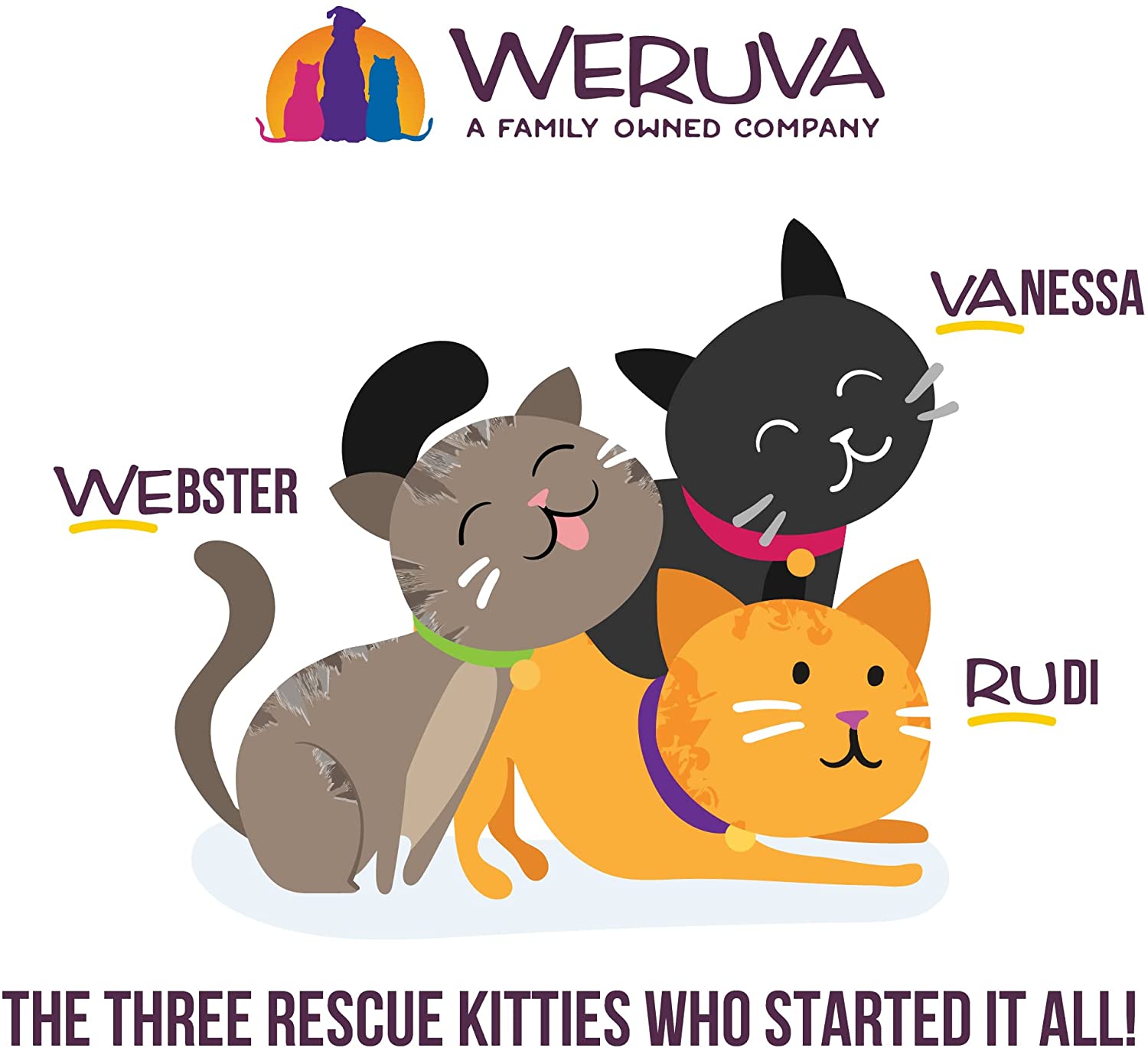 WERUVA
A FAMILY OWNED COMPANY

VANESSA

WEBSTER

RUDI

THE THREE RESCUE KITTIES WHO STARTED IT ALL!